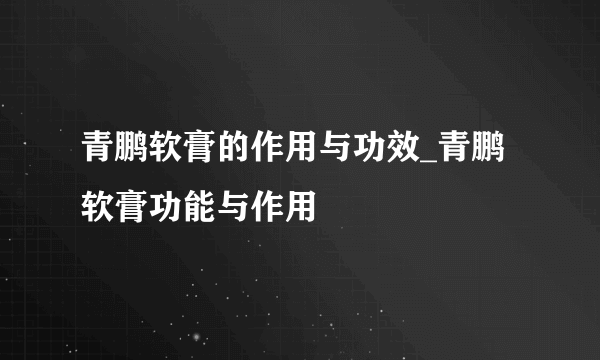 青鹏软膏的作用与功效_青鹏软膏功能与作用